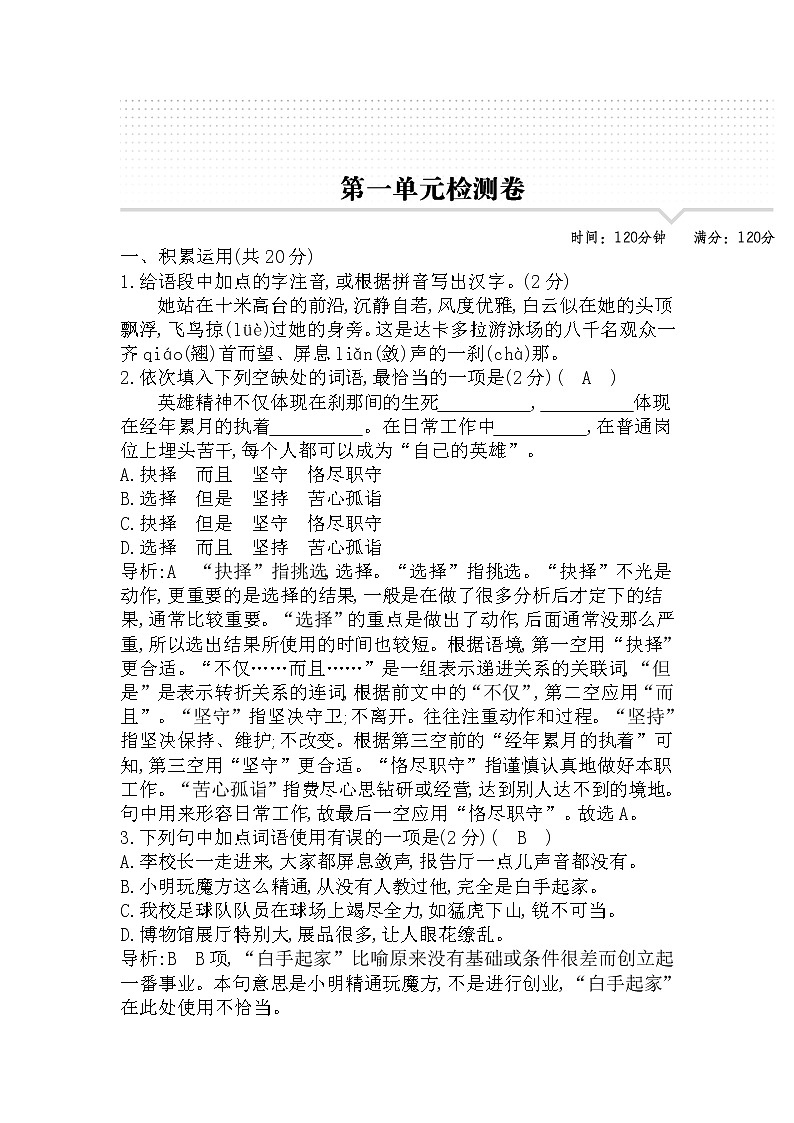 第一单元检测卷

时间：120分钟　满分：120分

一、积累运用(共20分)

1.给语段中加点的字注音,或根据拼音写出汉字。(2分)

她站在十米高台的前沿,沉静自若,风度优雅,白云似在她的头顶飘浮,飞鸟掠(lüè)过她的身旁。这是达卡多拉游泳场的八千名观众一齐qiáo(翘)首而望、屏息liǎn(敛)声的一刹(chà)那。

2.依次填入下列空缺处的词语,最恰当的一项是(2分)(　A　)

英雄精神不仅体现在刹那间的生死__________,__________体现在经年累月的执着__________。在日常工作中__________,在普通岗位上埋头苦干,每个人都可以成为“自己的英雄”。

A.抉择　而且　坚守　恪尽职守
B.选择　但是　坚持　苦心孤诣
C.抉择　但是　坚守　恪尽职守
D.选择　而且　坚持　苦心孤诣

导析:A　“抉择”指挑选,选择。“选择”指挑选。“抉择”不光是动作,更重要的是选择的结果,一般是在做了很多分析后才定下的结果,通常比较重要。“选择”的重点是做出了动作,后面通常没那么严重,所以选出结果所使用的时间也较短。根据语境,第一空用“抉择”更合适。“不仅……而且……”是一组表示递进关系的关联词,“但是”是表示转折关系的连词,根据前文中的“不仅”,第二空应用“而且”。“坚守”指坚决守卫;不离开。往往注重动作和过程。“坚持”指坚决保持、维护;不改变。根据第三空前的“经年累月的执着”可知,第三空用“坚守”更合适。“恪尽职守”指谨慎认真地做好本职工作。“苦心孤诣”指费尽心思钻研或经营,达到别人达不到的境地。句中用来形容日常工作,故最后一空应用“恪尽职守”。故选A。

3.下列句中加点词语使用有误的一项是(2分)(　B　)

A.李校长一走进来,大家都屏息敛声,报告厅一点儿声音都没有。
B.小明玩魔方这么精通,从没有人教过他,完全是白手起家。
C.我校足球队队员在球场上竭尽全力,如猛虎下山,锐不可当。
D.博物馆展厅特别大,展品很多,让人眼花缭乱。

导析:B　B项,“白手起家”比喻原来没有基础或条件很差而创立起一番事业。本句意思是小明精通玩魔方,不是进行创业,“白手起家”在此处使用不恰当。